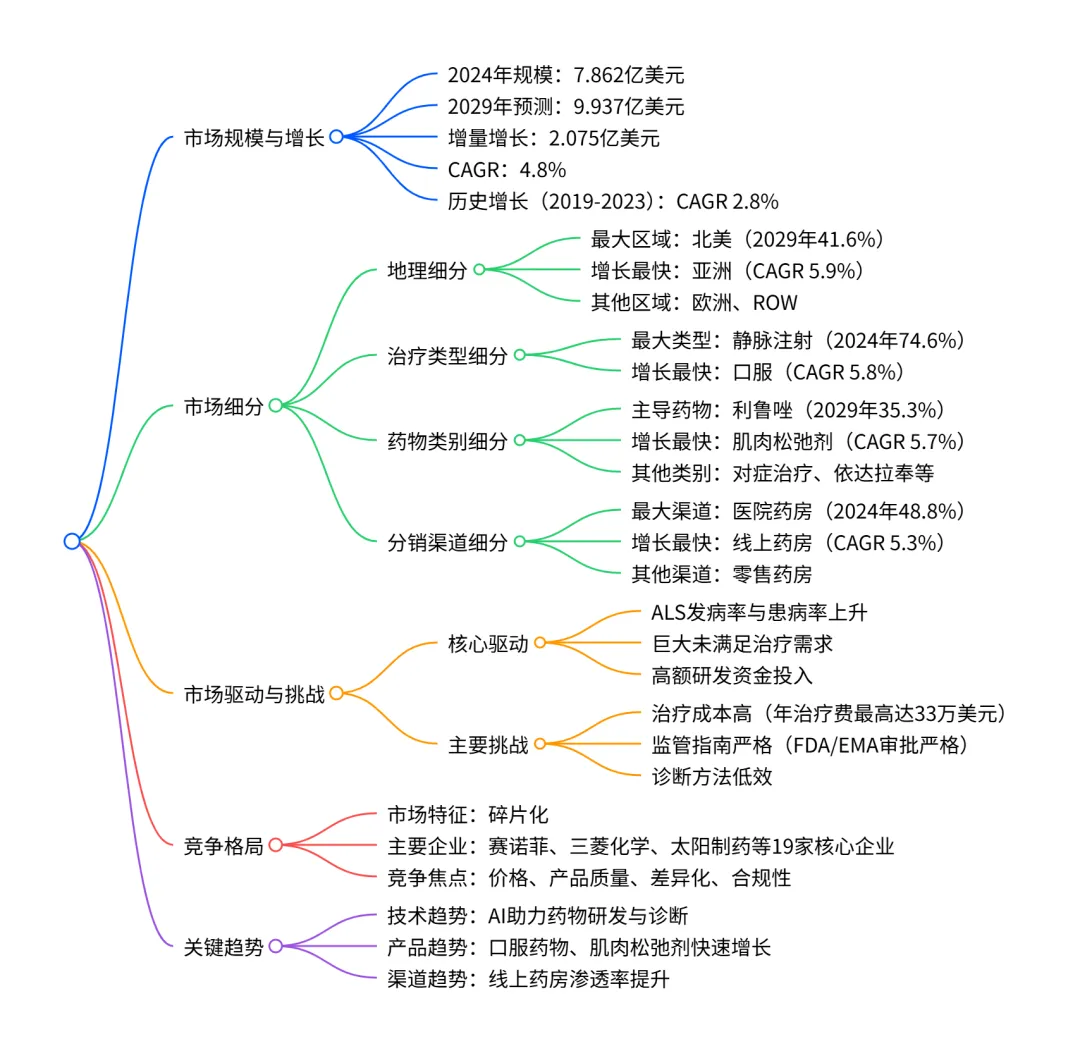 市场规模与增长
2024年规模：7.862亿美元
2029年预测：9.937亿美元
增量增长：2.075亿美元
CAGR：4.8%
历史增长（2019-2023）：CAGR 2.8%

市场细分
地理细分
最大区域：北美（2029年41.6%）
增长最快：亚洲（CAGR 5.9%）
其他区域：欧洲、ROW
治疗类型细分
最大类型：静脉注射（2024年74.6%）
增长最快：口服（CAGR 5.8%）
药物类别细分
主导药物：利鲁唑（2029年35.3%）
增长最快：肌肉松弛剂（CAGR 5.7%）
其他类别：对症治疗、依达拉奉等
分销渠道细分
最大渠道：医院药房（2024年48.8%）
增长最快：线上药房（CAGR 5.3%）
其他渠道：零售药房

市场驱动与挑战
核心驱动
ALS发病率与患病率上升
巨大未满足治疗需求
高额研发资金投入
主要挑战
治疗成本高（年治疗费最高达33万美元）
监管指南严格（FDA/EMA审批严格）
诊断方法低效

竞争格局
市场特征：碎片化
主要企业：赛诺菲、三菱化学、太阳制药等19家核心企业
竞争焦点：价格、产品质量、差异化、合规性

关键趋势
技术趋势：AI助力药物研发与诊断
产品趋势：口服药物、肌肉松弛剂快速增长
渠道趋势：线上药房渗透率提升